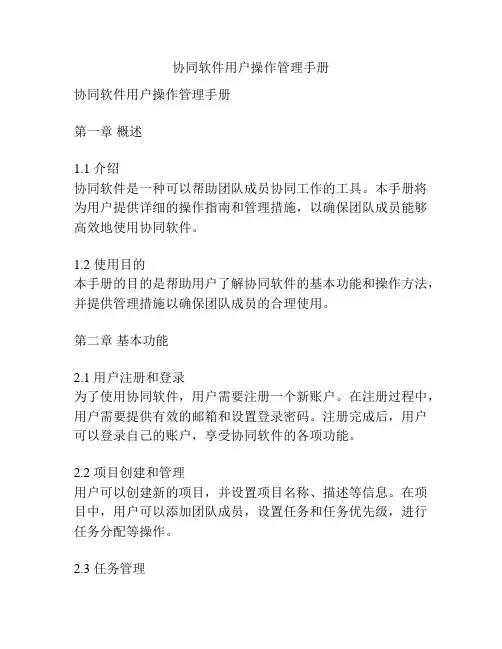 协同软件用户操作管理手册

协同软件用户操作管理手册

第一章 概述

1.1 介绍
协同软件是一种可以帮助团队成员协同工作的工具。本手册将为用户提供详细的操作指南和管理措施，以确保团队成员能够高效地使用协同软件。

1.2 使用目的
本手册的目的是帮助用户了解协同软件的基本功能和操作方法，并提供管理措施以确保团队成员的合理使用。

第二章 基本功能

2.1 用户注册和登录
为了使用协同软件，用户需要注册一个新账户。在注册过程中，用户需要提供有效的邮箱和设置登录密码。注册完成后，用户可以登录自己的账户，享受协同软件的各项功能。

2.2 项目创建和管理
用户可以创建新的项目，并设置项目名称、描述等信息。在项目中，用户可以添加团队成员，设置任务和任务优先级，进行任务分配等操作。

2.3 任务管理